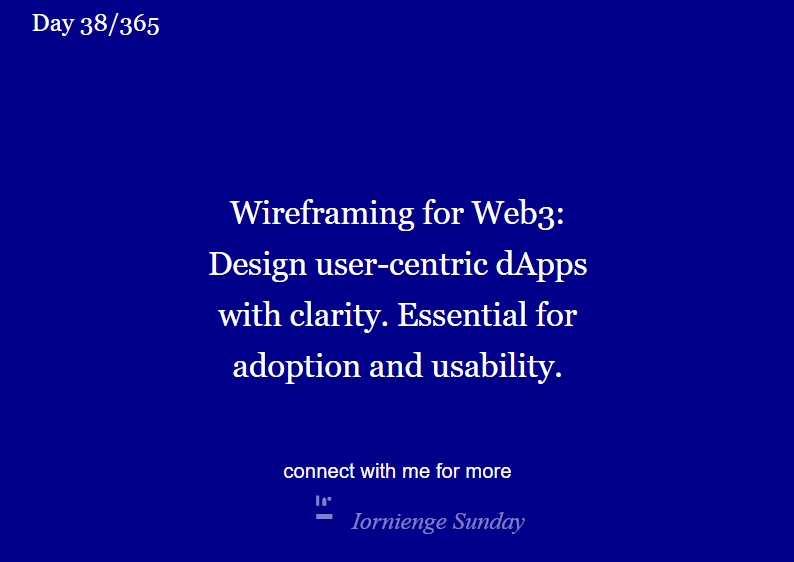 Day 38/365

Wireframing for Web3: Design user-centric dApps with clarity. Essential for adoption and usability.

connect with me for more

Iornienge Sunday